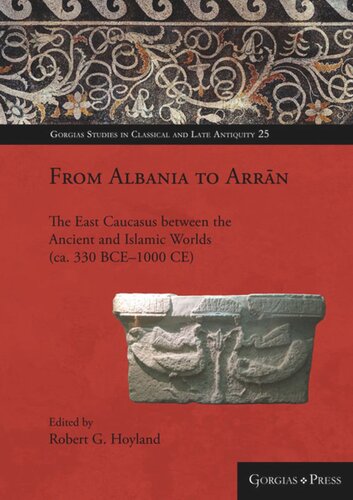 Gorgias Studies in Classical and Late Antiquity 25

From Albania to Arrān

The East Caucasus between the Ancient and Islamic Worlds (ca. 330 BCE–1000 CE)

Edited by
Robert G. Hoyland

Gorgias ❖ Press